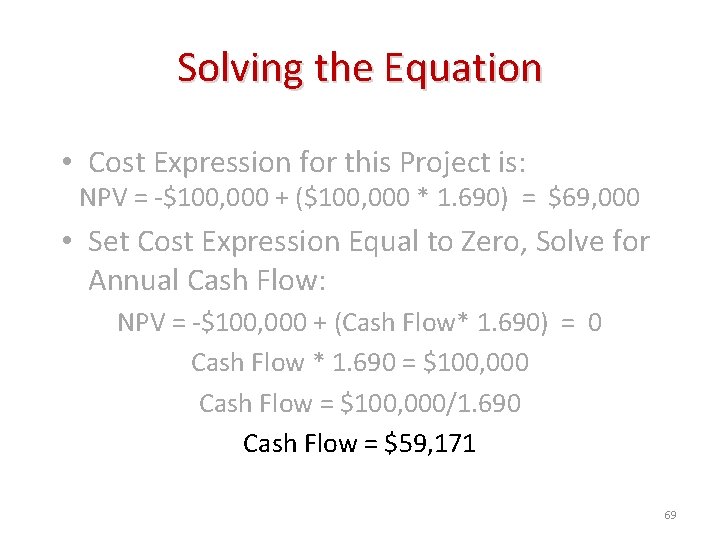 Solving the Equation

• Cost Expression for this Project is:
NPV = -\$100,000 + (\$100,000 * 1.690) = \$69,000

• Set Cost Expression Equal to Zero, Solve for Annual Cash Flow:

NPV = -\$100,000 + (Cash Flow* 1.690) = 0

Cash Flow * 1.690 = \$100,000

Cash Flow = \$100,000/1.690

Cash Flow = \$59,171

69